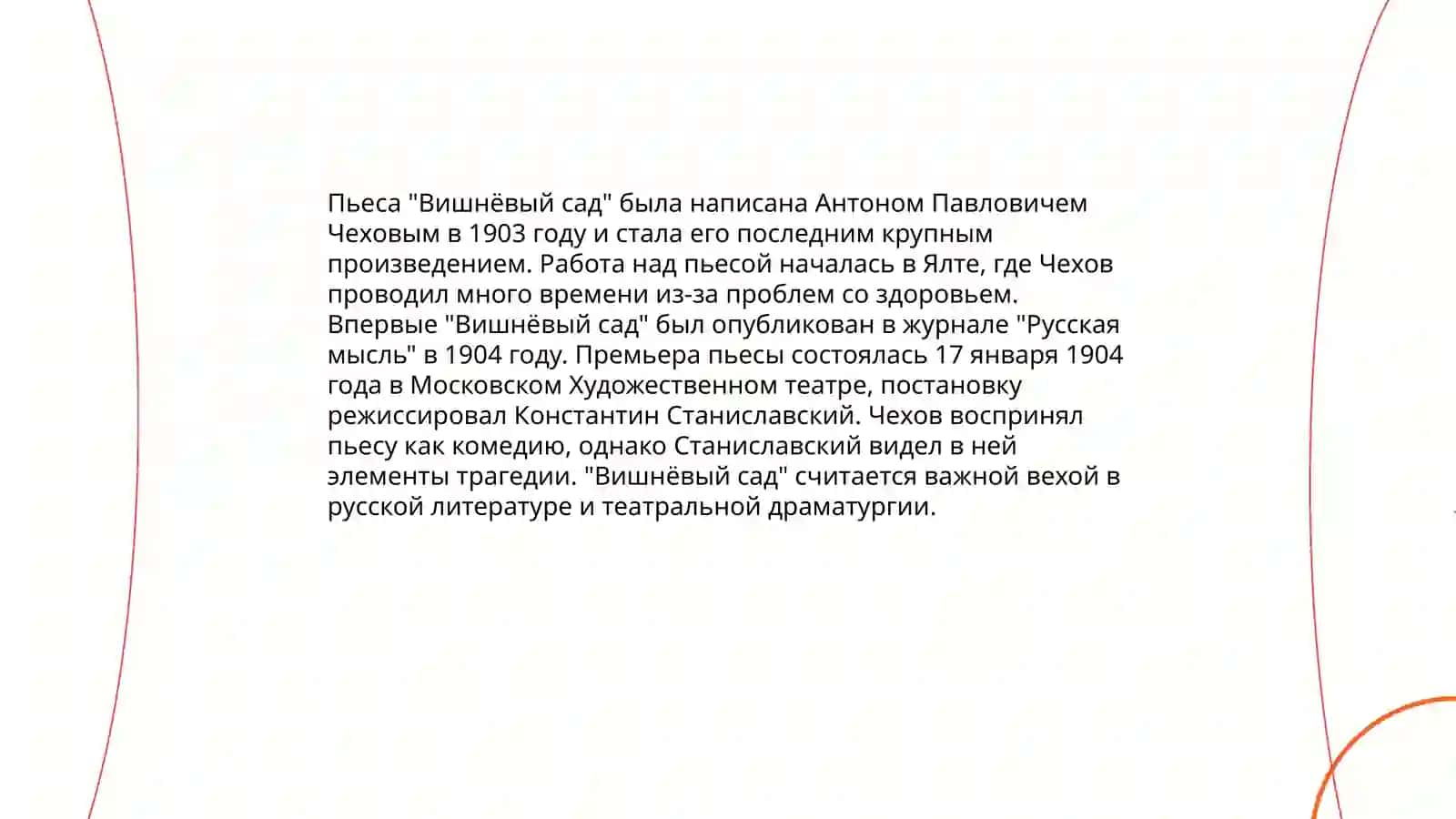 Пьеса "Вишнёвый сад" была написана Антоном Павловичем Чеховым в 1903 году и стала его последним крупным произведением. Работа над пьесой началась в Ялте, где Чехов проводил много времени из-за проблем со здоровьем. Впервые "Вишнёвый сад" был опубликован в журнале "Русская мысль" в 1904 году. Премьера пьесы состоялась 17 января 1904 года в Московском Художественном театре, постановку режиссировал Константин Станиславский. Чехов воспринял пьесу как комедию, однако Станиславский видел в ней элементы трагедии. "Вишнёвый сад" считается важной вехой в русской литературе и театральной драматургии.